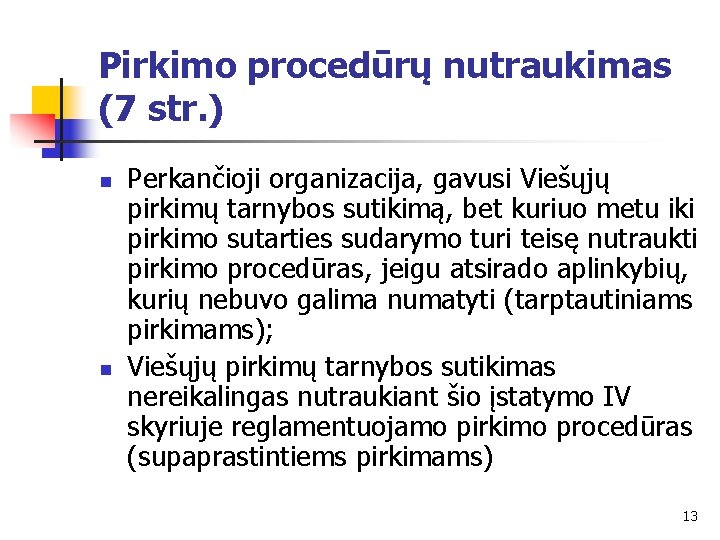 Pirkimo procedūrų nutraukimas (7 str.)

• Perkančioji organizacija, gavusi Viešųjų pirkimų tarnybos sutikimą, bet kuriuo metu iki pirkimo sutarties sudarymo turi teisę nutraukti pirkimo procedūras, jeigu atsirado aplinkybių, kurių nebuvo galima numatyti (tarptautiniams pirkimams);
• Viešųjų pirkimų tarnybos sutikimas nereikalingas nutraukiant šio įstatymo IV skyriuje reglamentuojamo pirkimo procedūras (supaprastintiems pirkimams)

13